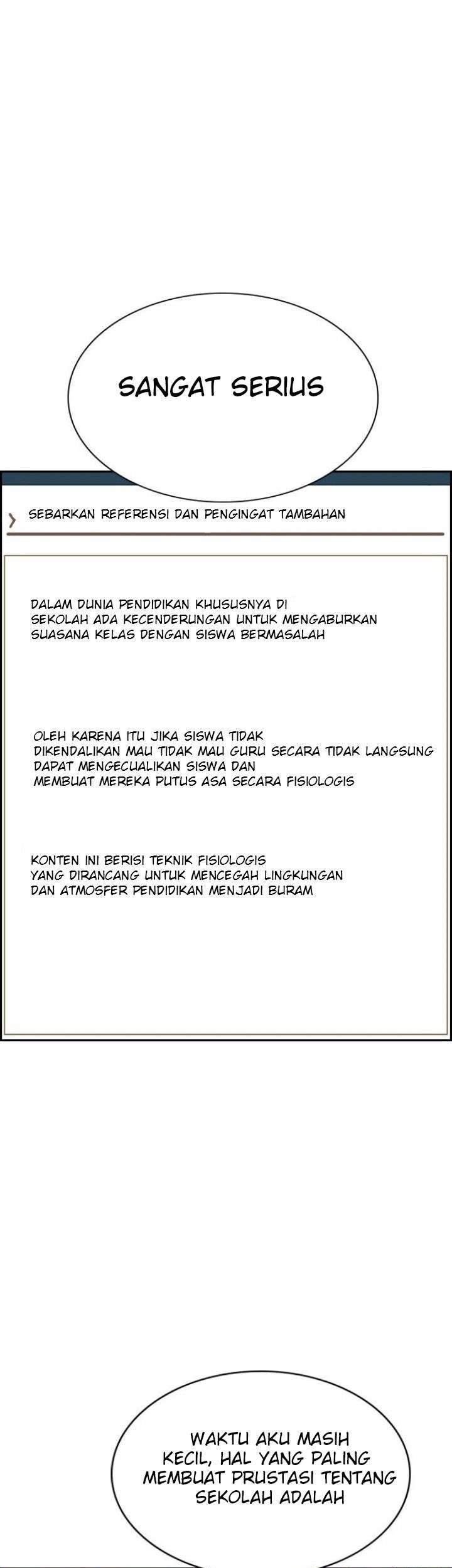 SANGAT SERIUS

SEBARKAN REFERENSI DAN PENGINGAT TAMBAHAN

DALAM DUNIA PENDIDIKAN KHUSUSNYA DI SEKOLAH ADA KECENDERUNGAN UNTUK MENGABURKAN SUASANA KELAS DENGAN SISWA BERMASALAH

OLEH KARENA ITU JIKA SISWA TIDAK DIKENDALIKAN MAU TIDAK MAU GURU SECARA TIDAK LANGSUNG DAPAT MENGECUALIKAN SISWA DAN MEMBUAT MEREKA PUTUS ASA SECARA FISIOLOGIS

KONTEN INI BERISI TEKNIK FISIOLOGIS YANG DIRANCANG UNTUK MENCEGAH LINGKUNGAN DAN ATMOSFER PENDIDIKAN MENJADI BURAM

WAKTU AKU MASIH KECIL, HAL YANG PALING MEMBUAT PRUSTASI TENTANG SEKOLAH ADALAH